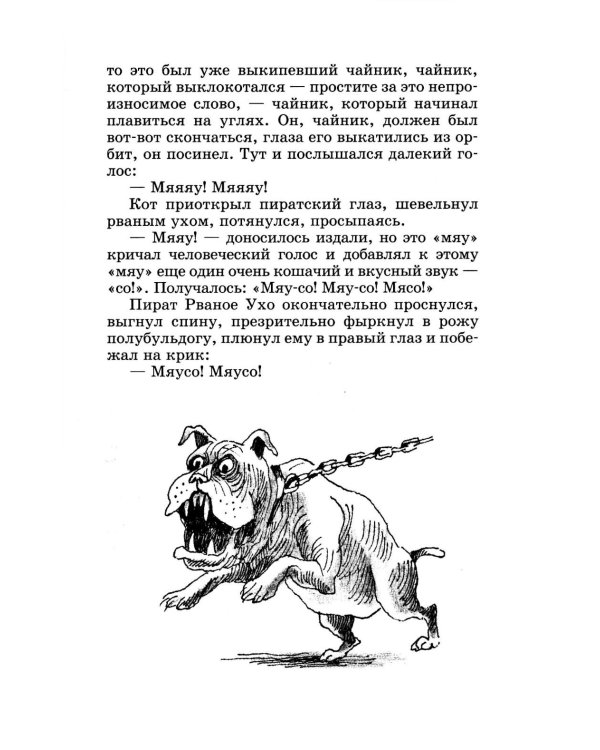 то это был уже выкипевший чайник, чайник, который выклокотался — простите за это непроизносимое слово, — чайник, который начинал плавиться на углях. Он, чайник, должен был вот-вот скончаться, глаза его выкатились из орбит, он посинел. Тут и послышался далекий голос:

— Мяяяу! Мяяяу!

Кот приоткрыл пиратский глаз, шевельнул рваным ухом, потянулся, просыпаясь.

— Мяяу! — доносилось издали, но это «мяу» кричал человеческий голос и добавлял к этому «мяу» еще один очень кошачий и вкусный звук — «со!». Получалось: «Мяу-со! Мяу-со! Мясо!»

Пират Рваное Ухо окончательно проснулся, выгнул спину, презрительно фыркнул в рожу полубульдогу, плюнул ему в правый глаз и побежал на крик:

— Мяусо! Мяусо!